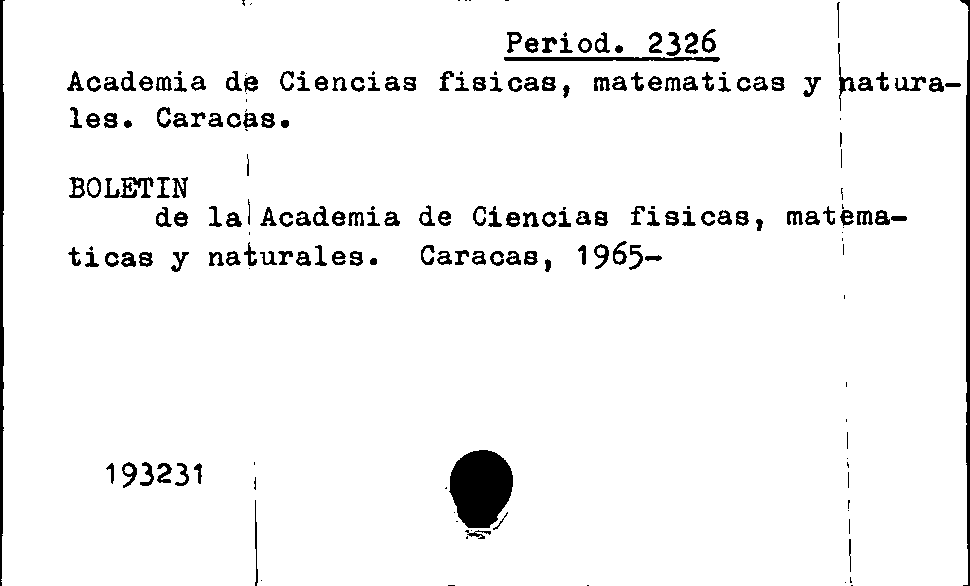 Period. 2326

Academia de Ciencias fisicas, matematicas y naturales. Caracas.

BOLETIN
de la Academia de Ciencias fisicas, matematicas y naturales. Caracas, 1965-

193231